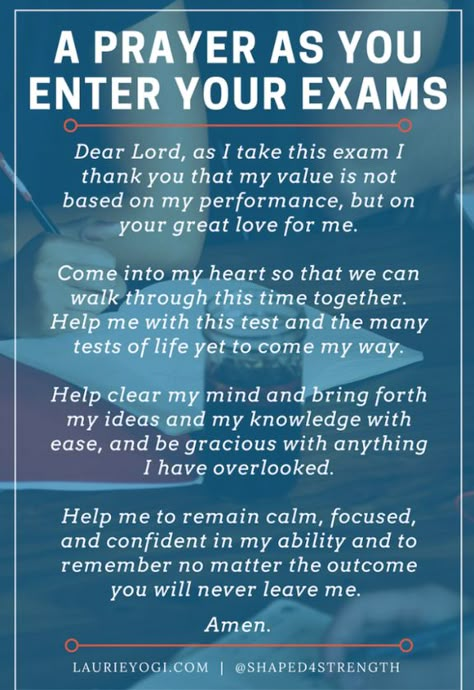 A PRAYER AS YOU ENTER YOUR EXAMS

Dear Lord, as I take this exam I thank you that my value is not based on my performance, but on your great love for me.

Come into my heart so that we can walk through this time together. Help me with this test and the many tests of life yet to come my way.

Help clear my mind and bring forth my ideas and my knowledge with ease, and be gracious with anything I have overlooked.

Help me to remain calm, focused, and confident in my ability and to remember no matter the outcome you will never leave me.

Amen.

LAURIEYOGI.COM | @SHAPED4STRENGTH